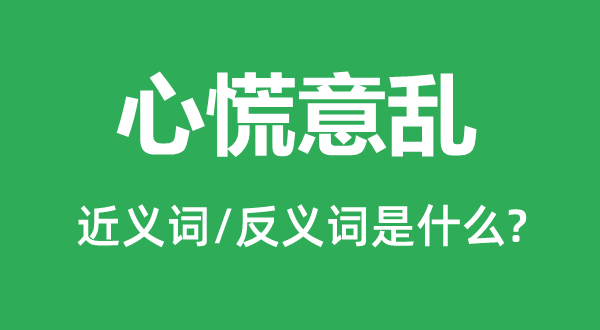 心慌意乱

近义词/反义词是什么?